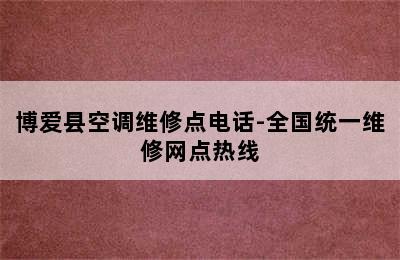 博爱县空调维修点电话-全国统一维修网点热线